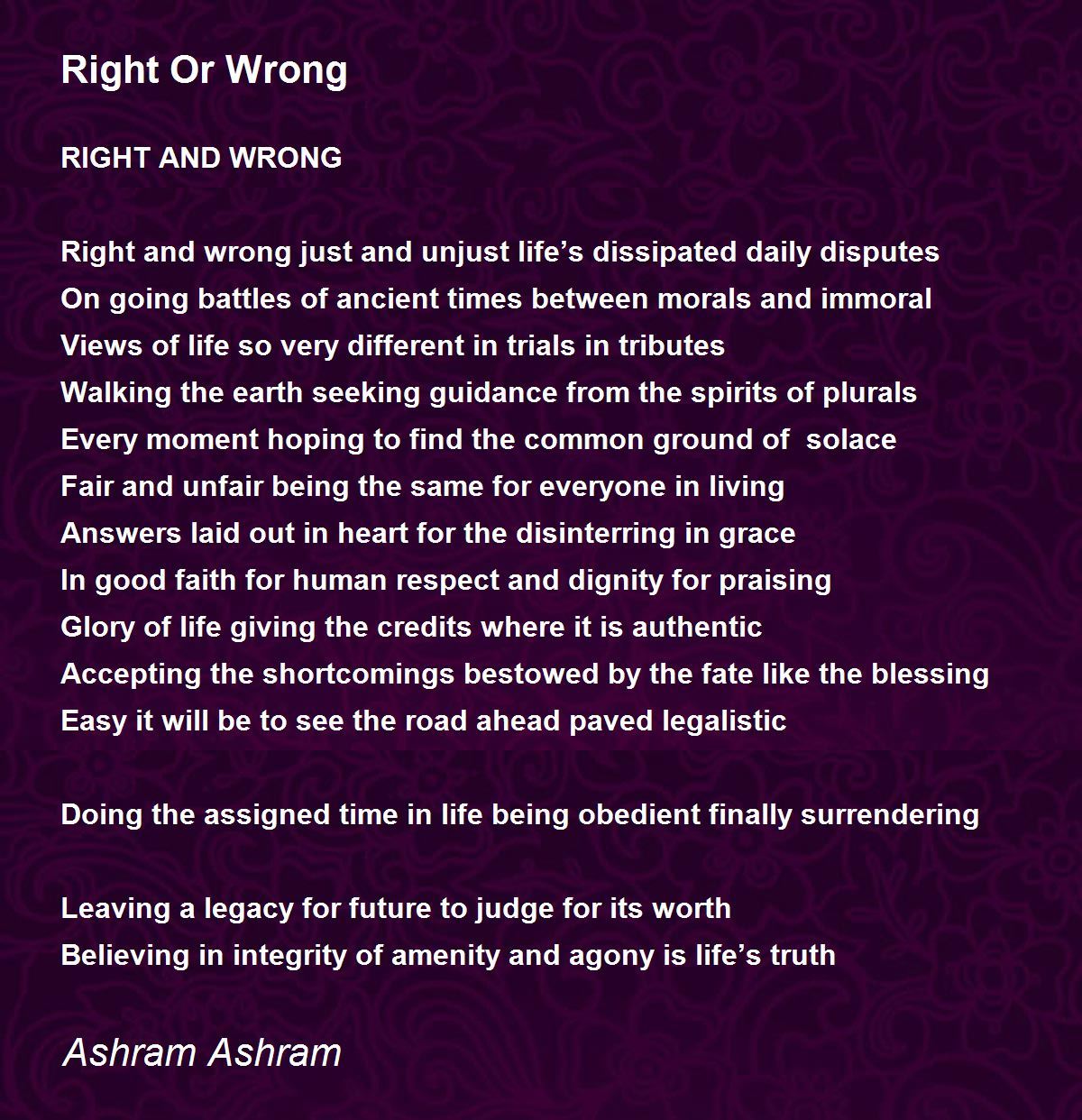 Right Or Wrong

RIGHT AND WRONG

Right and wrong just and unjust life's dissipated daily disputes
On going battles of ancient times between morals and immoral
Views of life so very different in trials in tributes
Walking the earth seeking guidance from the spirits of plurals
Every moment hoping to find the common ground of solace
Fair and unfair being the same for everyone in living
Answers laid out in heart for the disinterring in grace
In good faith for human respect and dignity for praising
Glory of life giving the credits where it is authentic
Accepting the shortcomings bestowed by the fate like the blessing
Easy it will be to see the road ahead paved legalistic

Doing the assigned time in life being obedient finally surrendering

Leaving a legacy for future to judge for its worth
Believing in integrity of amenity and agony is life's truth

Ashram Ashram